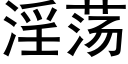 淫荡